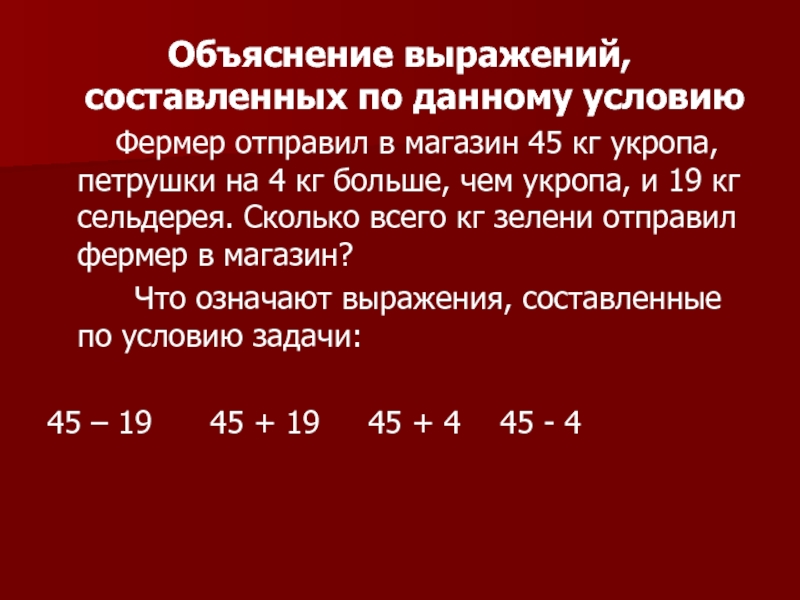 Объяснение выражений, составленных по данному условию

Фермер отправил в магазин 45 кг укропа, петрушки на 4 кг больше, чем укропа, и 19 кг сельдерея. Сколько всего кг зелени отправил фермер в магазин?

Что означают выражения, составленные по условию задачи:

$45 – 19$   $45 + 19$   $45 + 4$   $45 - 4$